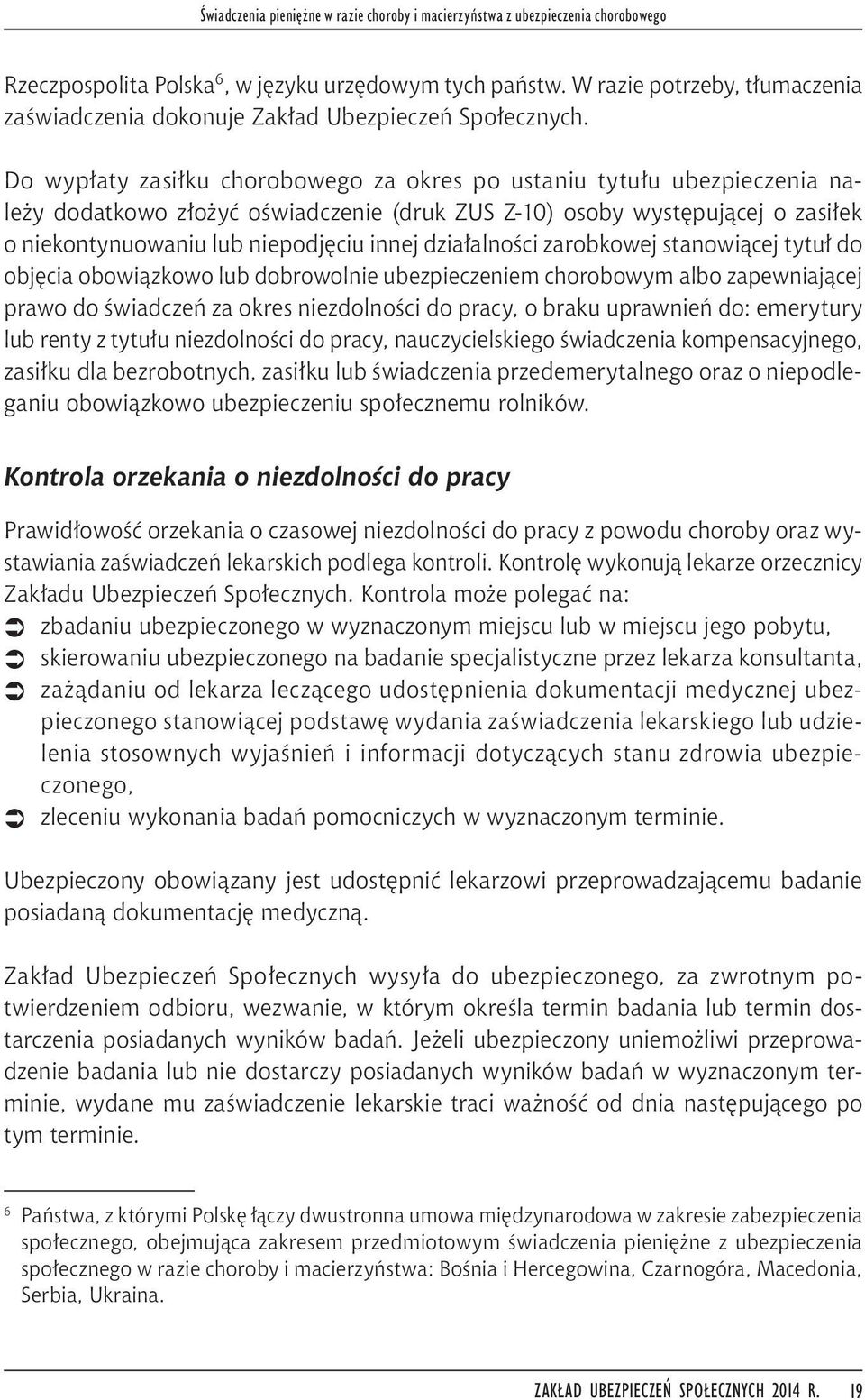 Świadczenia pieniężne w razie choroby i macierzyństwa z ubezpieczenia chorobowego

Rzeczpospolita Polska$^6$, w języku urzędowym tych państw. W razie potrzeby, tłumaczenia zaświadczenia dokonuje Zakład Ubezpieczeń Społecznych.

Do wypłaty zasiłku chorobowego za okres po ustaniu tytułu ubezpieczenia należy dodatkowo złożyć oświadczenie (druk ZUS Z-10) osoby występującej o zasiłek o niekontynuowaniu lub niepodjęciu innej działalności zarobkowej stanowiącej tytuł do objęcia obowiązkowo lub dobrowolnie ubezpieczeniem chorobowym albo zapewniającej prawo do świadczeń za okres niezdolności do pracy, o braku uprawnień do: emerytury lub renty z tytułu niezdolności do pracy, nauczycielskiego świadczenia kompensacyjnego, zasiłku dla bezrobotnych, zasiłku lub świadczenia przedemerytalnego oraz o niepodleganiu obowiązkowo ubezpieczeniu społecznemu rolników.

Kontrola orzekania o niezdolności do pracy

Prawidłowość orzekania o czasowej niezdolności do pracy z powodu choroby oraz wystawiania zaświadczeń lekarskich podlega kontroli. Kontrolę wykonują lekarze orzecznicy Zakładu Ubezpieczeń Społecznych. Kontrola może polegać na:
zbadaniu ubezpieczonego w wyznaczonym miejscu lub w miejscu jego pobytu,
skierowaniu ubezpieczonego na badanie specjalistyczne przez lekarza konsultanta,
zażądaniu od lekarza leczącego udostępnienia dokumentacji medycznej ubezpieczonego stanowiącej podstawę wydania zaświadczenia lekarskiego lub udzielenia stosownych wyjaśnień i informacji dotyczących stanu zdrowia ubezpieczonego,
zleceniu wykonania badań pomocniczych w wyznaczonym terminie.

Ubezpieczony obowiązany jest udostępnić lekarzowi przeprowadzającemu badanie posiadaną dokumentację medyczną.

Zakład Ubezpieczeń Społecznych wysyła do ubezpieczonego, za zwrotnym potwierdzeniem odbioru, wezwanie, w którym określa termin badania lub termin dostarczenia posiadanych wyników badań. Jeżeli ubezpieczony uniemożliwi przeprowadzenie badania lub nie dostarczy posiadanych wyników badań w wyznaczonym terminie, wydane mu zaświadczenie lekarskie traci ważność od dnia następującego po tym terminie.

$^6$ Państwa, z którymi Polskę łączy dwustronna umowa międzynarodowa w zakresie zabezpieczenia społecznego, obejmująca zakresem przedmiotowym świadczenia pieniężne z ubezpieczenia społecznego w razie choroby i macierzyństwa: Bośnia i Hercegowina, Czarnogóra, Macedonia, Serbia, Ukraina.

ZAKŁAD UBEZPIECZEŃ SPOŁECZNYCH 2014 R. 19